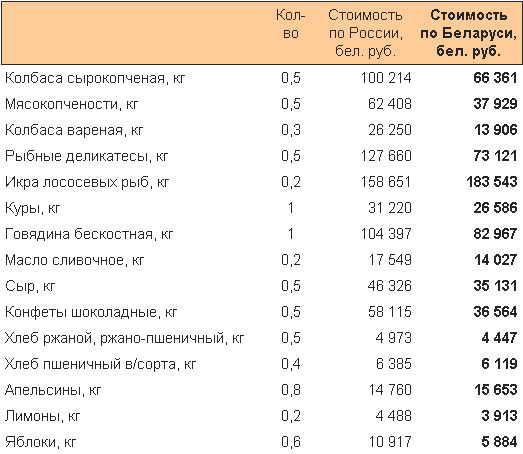 |  | Кол-во | Стоимость по России, бел. руб. | **Стоимость по Беларуси, бел. руб.** |
|---|---|---|---|
| Колбаса сырокопченая, кг | 0,5 | 100 214 | **66 361** |
| Мясокопчености, кг | 0,5 | 62 408 | **37 929** |
| Колбаса вареная, кг | 0,3 | 26 250 | **13 906** |
| Рыбные деликатесы, кг | 0,5 | 127 660 | **73 121** |
| Икра лососевых рыб, кг | 0,2 | 158 651 | **183 543** |
| Куры, кг | 1 | 31 220 | **26 586** |
| Говядина бескостная, кг | 1 | 104 397 | **82 967** |
| Масло сливочное, кг | 0,2 | 17 549 | **14 027** |
| Сыр, кг | 0,5 | 46 326 | **35 131** |
| Конфеты шоколадные, кг | 0,5 | 58 115 | **36 564** |
| Хлеб ржаной, ржано-пшеничный, кг | 0,5 | 4 973 | **4 447** |
| Хлеб пшеничный в/сорта, кг | 0,4 | 6 385 | **6 119** |
| Апельсины, кг | 0,8 | 14 760 | **15 653** |
| Лимоны, кг | 0,2 | 4 488 | **3 913** |
| Яблоки, кг | 0,6 | 10 917 | **5 884** |